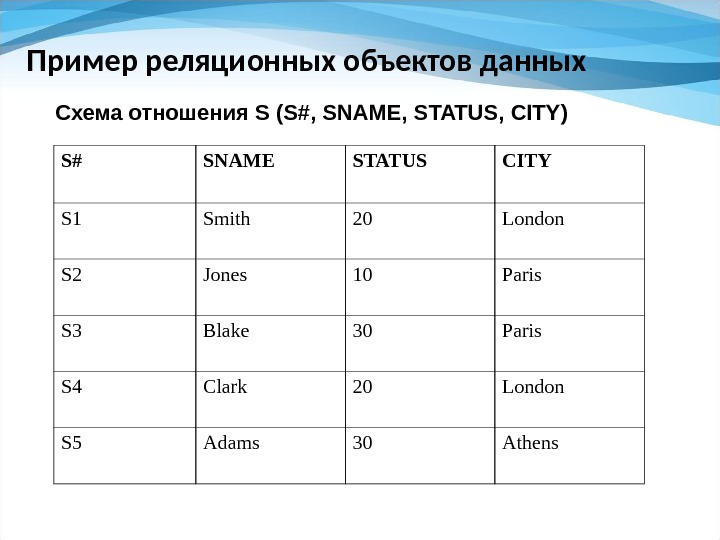 Пример реляционных объектов данных

Схема отношения S (S#, SNAME, STATUS, CITY)

| S# | SNAME | STATUS | CITY |
|---|---|---|---|
| S1 | Smith | 20 | London |
| S2 | Jones | 10 | Paris |
| S3 | Blake | 30 | Paris |
| S4 | Clark | 20 | London |
| S5 | Adams | 30 | Athens |